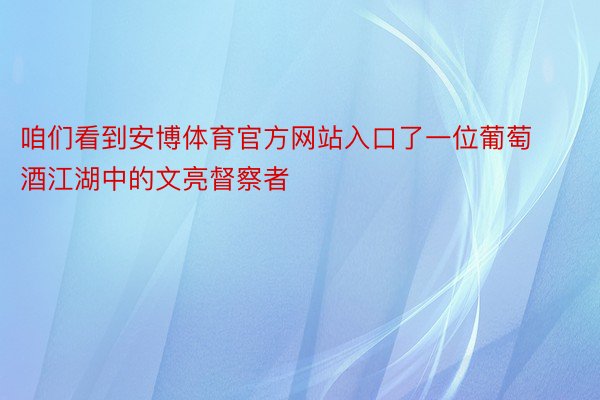 咱们看到安博体育官方网站入口了一位葡萄酒江湖中的文亮督察者